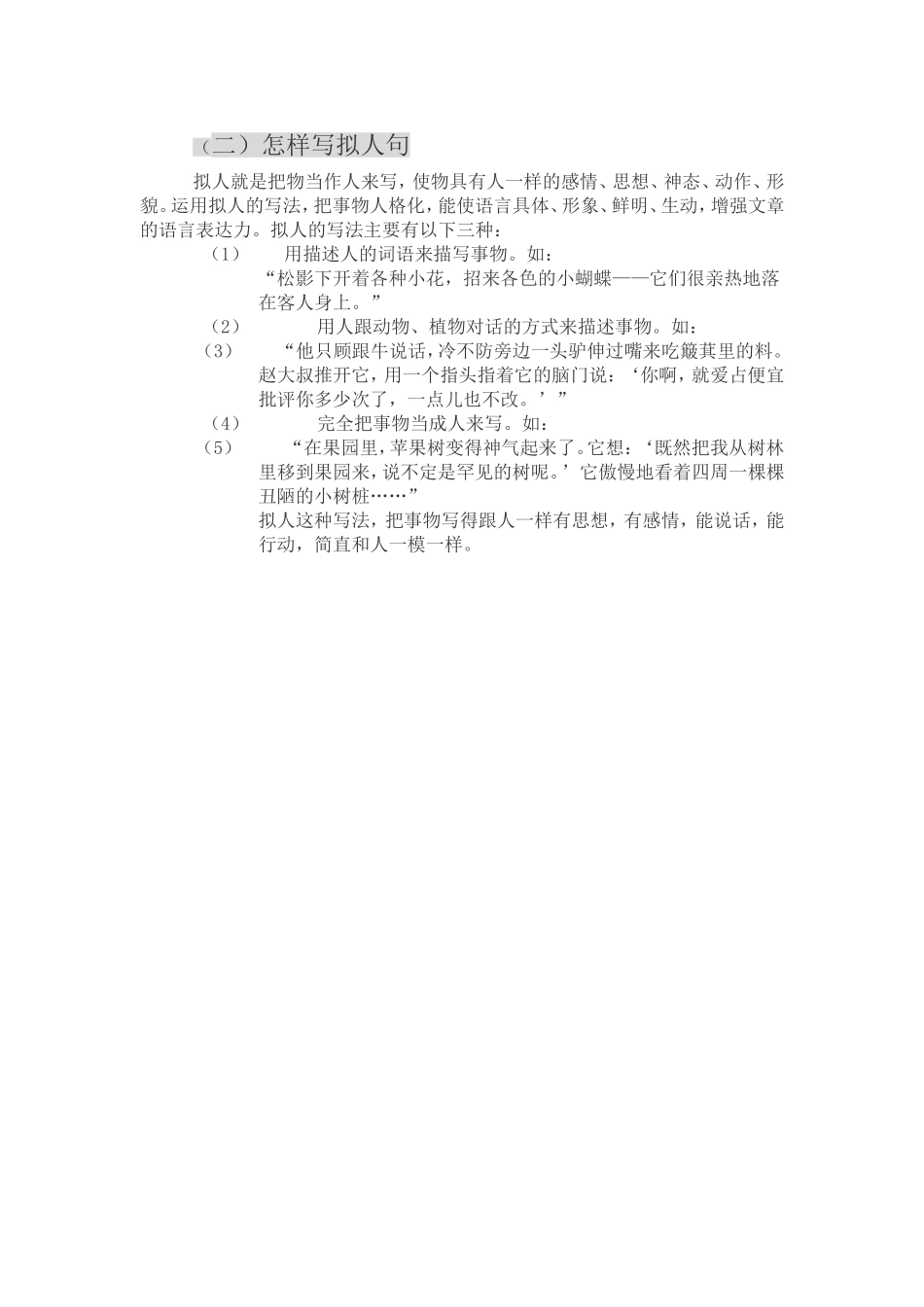 （二）怎样写拟人句

拟人就是把物当作人来写，使物具有人一样的感情、思想、神态、动作、形貌。运用拟人的写法，把事物人格化，能使语言具体、形象、鲜明、生动，增强文章的语言表达力。拟人的写法主要有以下三种：

（1） 用描述人的词语来描写事物。如：
“松影下开着各种小花，招来各色的小蝴蝶——它们很亲热地落在客人身上。”

（2） 用人跟动物、植物对话的方式来描述事物。如：

（3） “他只顾跟牛说话，冷不防旁边一头驴伸过嘴来吃簸萁里的料。赵大叔推开它，用一个指头指着它的脑门说：‘你啊，就爱占便宜批评你多少次了，一点儿也不改。’”

（4） 完全把事物当成人来写。如：

（5） “在果园里，苹果树变得神气起来了。它想：‘既然把我从树林里移到果园来，说不定是罕见的树呢。’它傲慢地看着四周一棵棵丑陋的小树桩……”
拟人这种写法，把事物写得跟人一样有思想，有感情，能说话，能行动，简直和人一模一样。